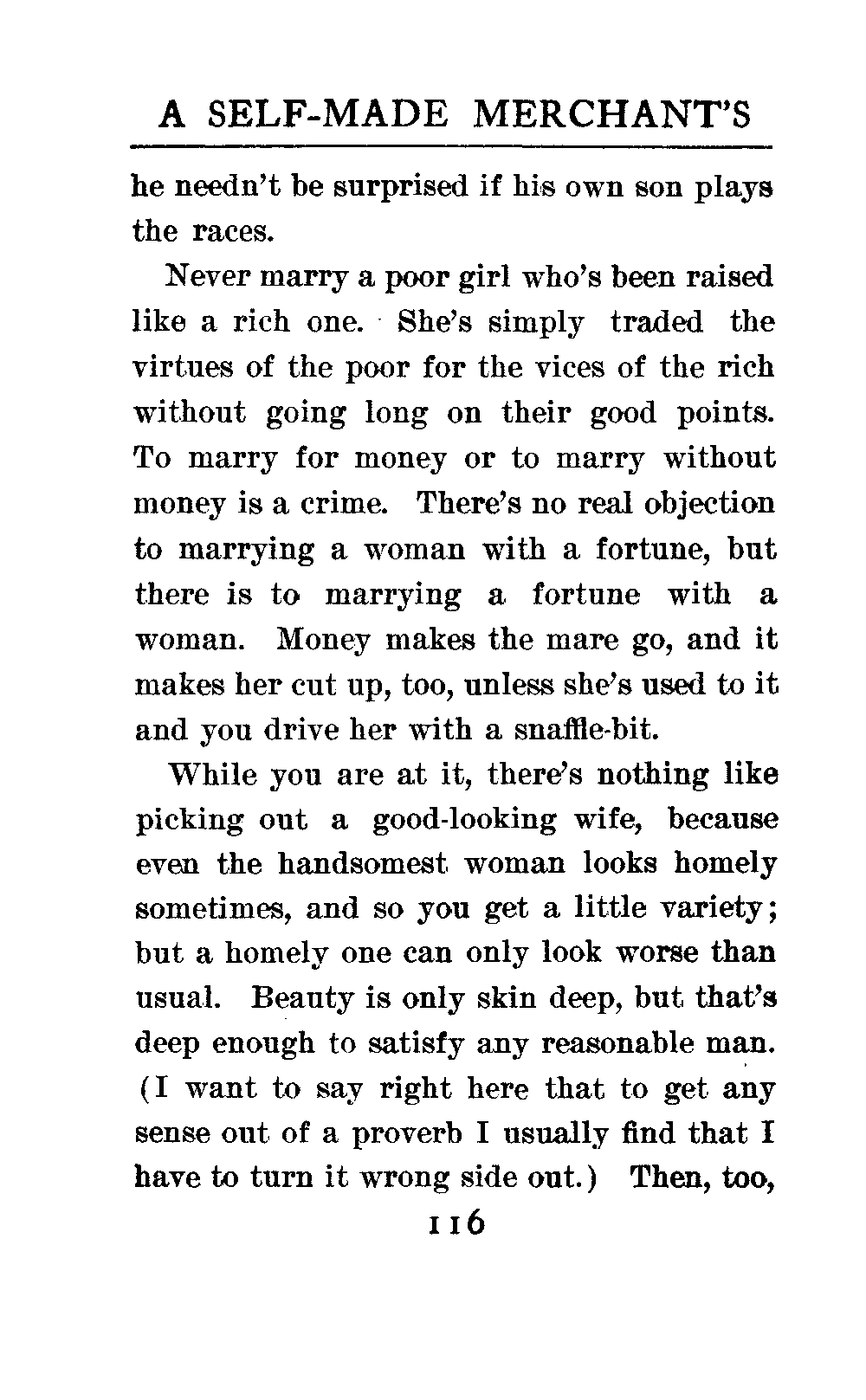 A SELF-MADE MERCHANT'S

he needn't be surprised if his own son plays the races.

Never marry a poor girl who's been raised like a rich one. She's simply traded the virtues of the poor for the vices of the rich without going long on their good points. To marry for money or to marry without money is a crime. There's no real objection to marrying a woman with a fortune, but there is to marrying a fortune with a woman. Money makes the mare go, and it makes her cut up, too, unless she's used to it and you drive her with a snaffle-bit.

While you are at it, there's nothing like picking out a good-looking wife, because even the handsomest woman looks homely sometimes, and so you get a little variety; but a homely one can only look worse than usual. Beauty is only skin deep, but that's deep enough to satisfy any reasonable man. (I want to say right here that to get any sense out of a proverb I usually find that I have to turn it wrong side out.) Then, too,

116